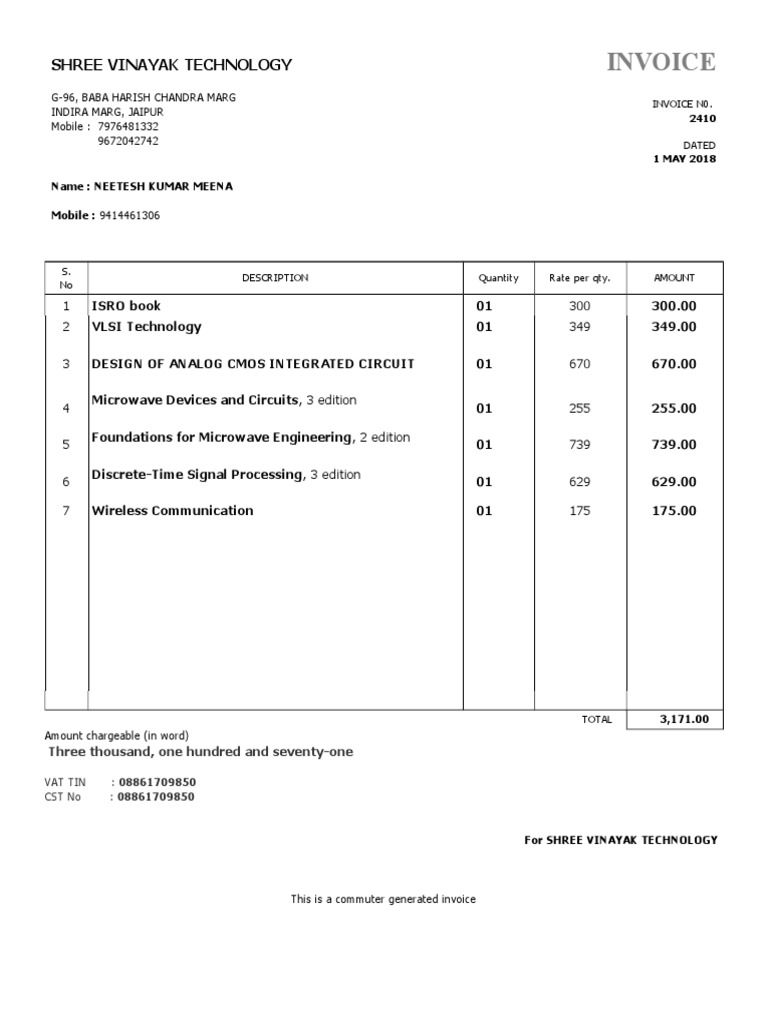 SHREE VINAYAK TECHNOLOGY

INVOICE

G-96, BABA HARISH CHANDRA MARG
INDIRA MARG, JAIPUR
Mobile : 7976481332
9672042742

INVOICE N0.
2410

DATED
1 MAY 2018

Name : NEETESH KUMAR MEENA

Mobile : 9414461306

| S. No | DESCRIPTION | Quantity | Rate per qty. | AMOUNT |
|---|---|---|---|---|
| 1 | ISRO book | 01 | 300 | 300.00 |
| 2 | VLSI Technology | 01 | 349 | 349.00 |
| 3 | DESIGN OF ANALOG CMOS INTEGRATED CIRCUIT | 01 | 670 | 670.00 |
| 4 | Microwave Devices and Circuits, 3 edition | 01 | 255 | 255.00 |
| 5 | Foundations for Microwave Engineering, 2 edition | 01 | 739 | 739.00 |
| 6 | Discrete-Time Signal Processing, 3 edition | 01 | 629 | 629.00 |
| 7 | Wireless Communication | 01 | 175 | 175.00 |
| | | | TOTAL | 3,171.00 |

Amount chargeable (in word)
Three thousand, one hundred and seventy-one

VAT TIN : 08861709850
CST No : 08861709850

For SHREE VINAYAK TECHNOLOGY

This is a commuter generated invoice